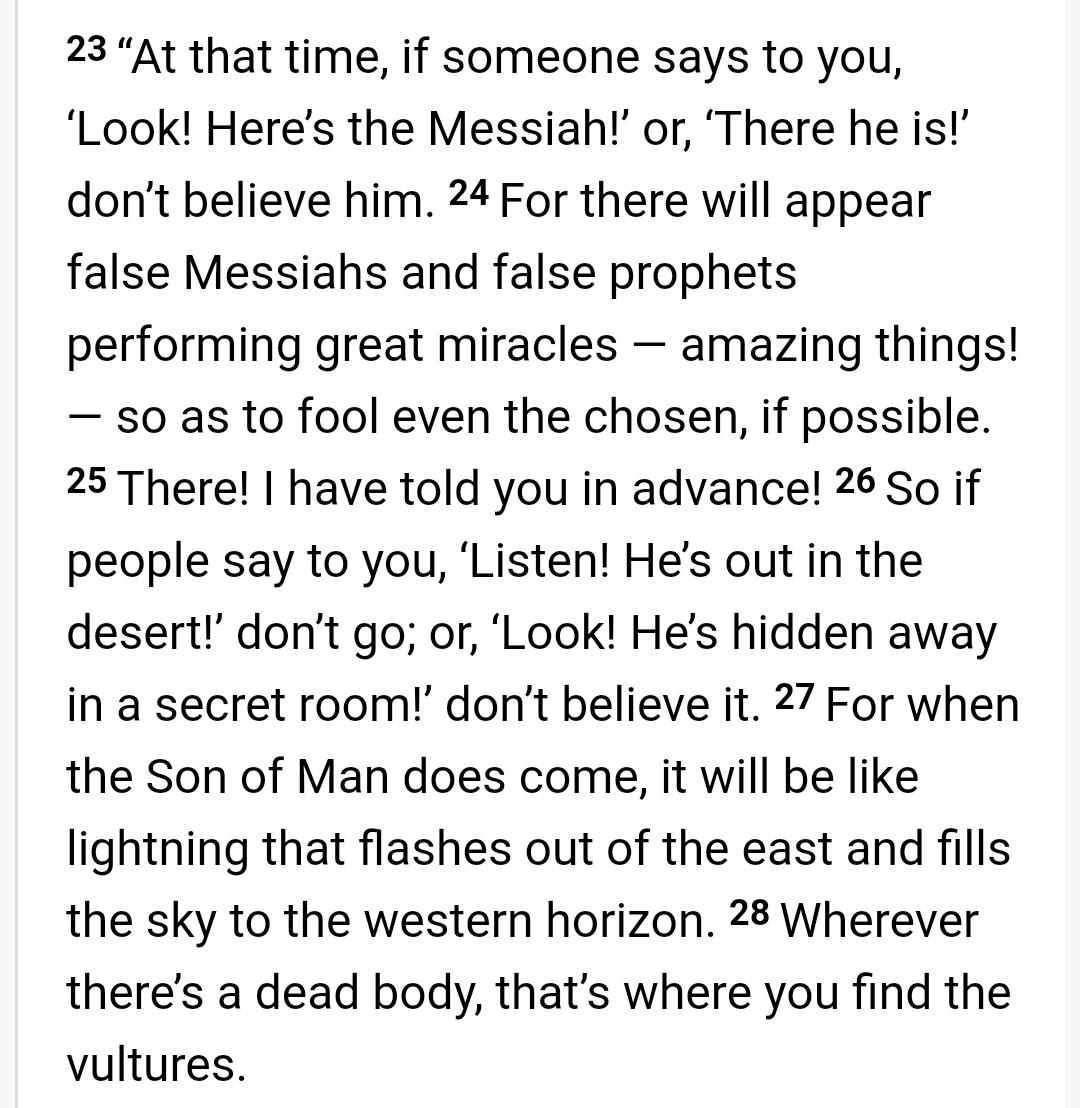 23 “At that time, if someone says to you, ‘Look! Here’s the Messiah!’ or, ‘There he is!’ don’t believe him. 24 For there will appear false Messiahs and false prophets performing great miracles — amazing things! — so as to fool even the chosen, if possible. 25 There! I have told you in advance! 26 So if people say to you, ‘Listen! He’s out in the desert!’ don’t go; or, ‘Look! He’s hidden away in a secret room!’ don’t believe it. 27 For when the Son of Man does come, it will be like lightning that flashes out of the east and fills the sky to the western horizon. 28 Wherever there’s a dead body, that’s where you find the vultures.